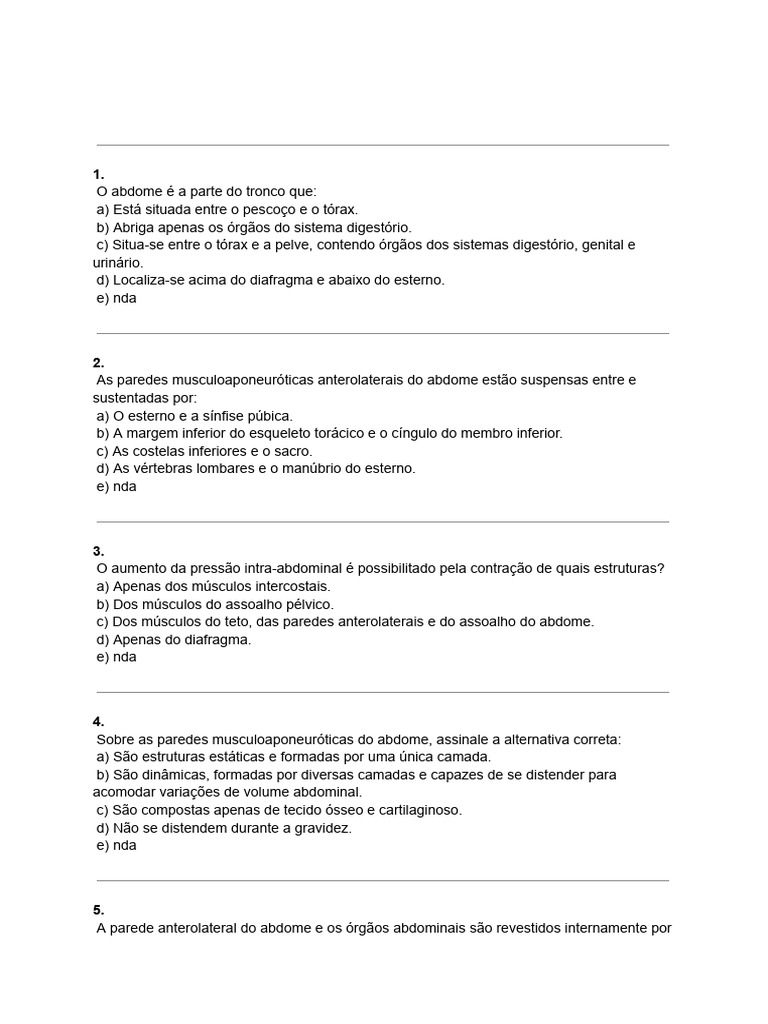 1.
O abdome é a parte do tronco que:
a) Está situada entre o pescoço e o tórax.
b) Abriga apenas os órgãos do sistema digestório.
c) Situa-se entre o tórax e a pelve, contendo órgãos dos sistemas digestório, genital e urinário.
d) Localiza-se acima do diafragma e abaixo do esterno.
e) nda

2.
As paredes musculoaponeuróticas anterolaterais do abdome estão suspensas entre e sustentadas por:
a) O esterno e a sínfise púbica.
b) A margem inferior do esqueleto torácico e o cíngulo do membro inferior.
c) As costelas inferiores e o sacro.
d) As vértebras lombares e o manúbrio do esterno.
e) nda

3.
O aumento da pressão intra-abdominal é possibilitado pela contração de quais estruturas?
a) Apenas dos músculos intercostais.
b) Dos músculos do assoalho pélvico.
c) Dos músculos do teto, das paredes anterolaterais e do assoalho do abdome.
d) Apenas do diafragma.
e) nda

4.
Sobre as paredes musculoaponeuróticas do abdome, assinale a alternativa correta:
a) São estruturas estáticas e formadas por uma única camada.
b) São dinâmicas, formadas por diversas camadas e capazes de se distender para acomodar variações de volume abdominal.
c) São compostas apenas de tecido ósseo e cartilaginoso.
d) Não se distendem durante a gravidez.
e) nda

5.
A parede anterolateral do abdome e os órgãos abdominais são revestidos internamente por